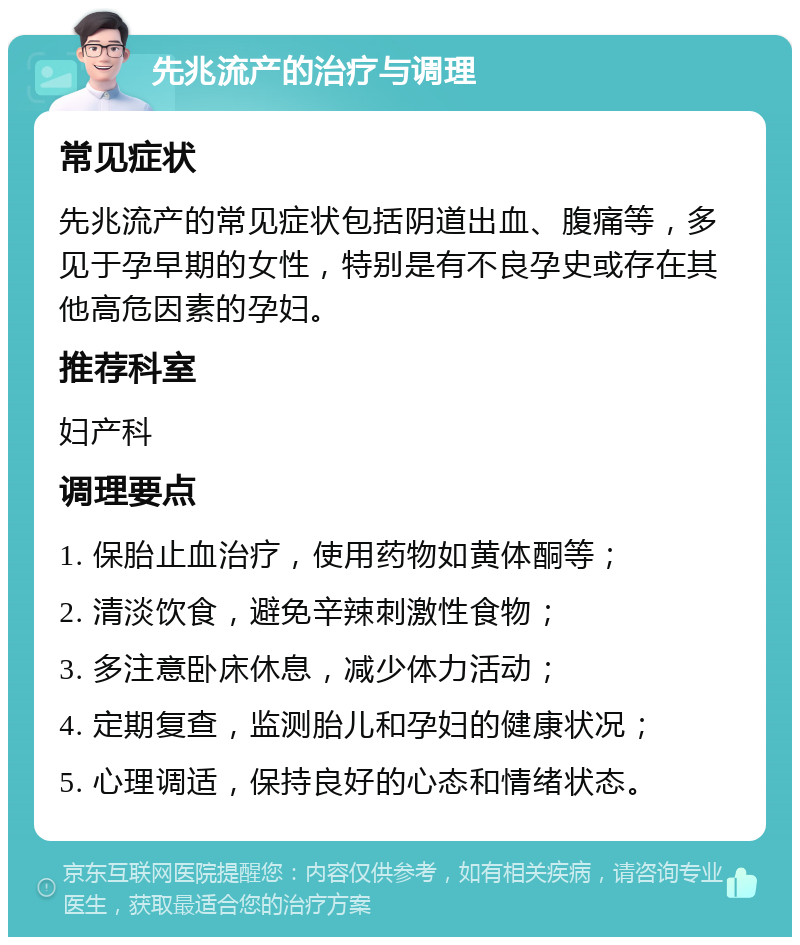 先兆流产的治疗与调理

常见症状

先兆流产的常见症状包括阴道出血、腹痛等，多见于孕早期的女性，特别是有不良孕史或存在其他高危因素的孕妇。

推荐科室

妇产科

调理要点

1. 保胎止血治疗，使用药物如黄体酮等；

2. 清淡饮食，避免辛辣刺激性食物；

3. 多注意卧床休息，减少体力活动；

4. 定期复查，监测胎儿和孕妇的健康状况；

5. 心理调适，保持良好的心态和情绪状态。

京东互联网医院提醒您：内容仅供参考，如有相关疾病，请咨询专业医生，获取最适合您的治疗方案